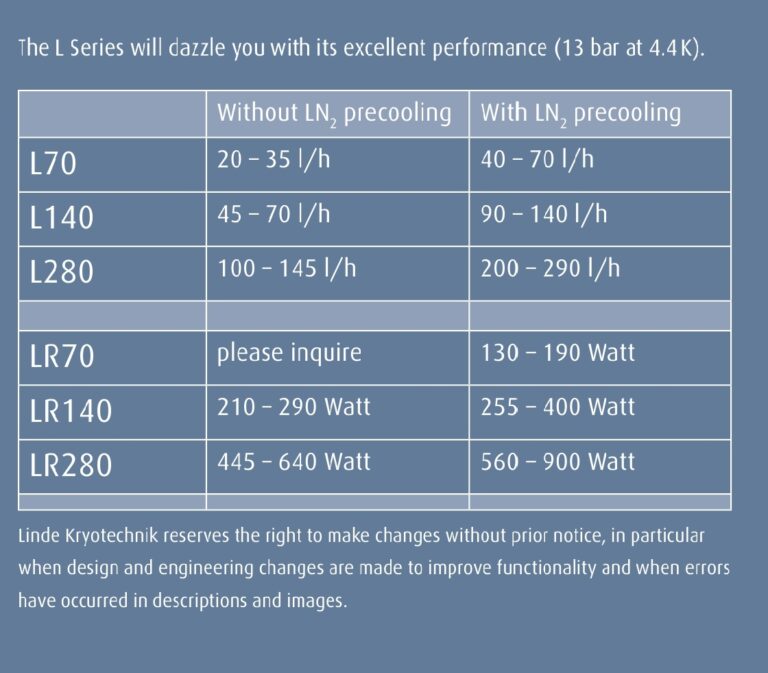 The L Series will dazzle you with its excellent performance (13 bar at 4.4 K).

| | Without $LN_2$ precooling | With $LN_2$ precooling |
|---|---|---|
| L70 | 20 – 35 l/h | 40 – 70 l/h |
| L140 | 45 – 70 l/h | 90 – 140 l/h |
| L280 | 100 – 145 l/h | 200 – 290 l/h |
| | | |
| LR70 | please inquire | 130 – 190 Watt |
| LR140 | 210 – 290 Watt | 255 – 400 Watt |
| LR280 | 445 – 640 Watt | 560 – 900 Watt |
| | | |

Linde Kryotechnik reserves the right to make changes without prior notice, in particular when design and engineering changes are made to improve functionality and when errors have occurred in descriptions and images.